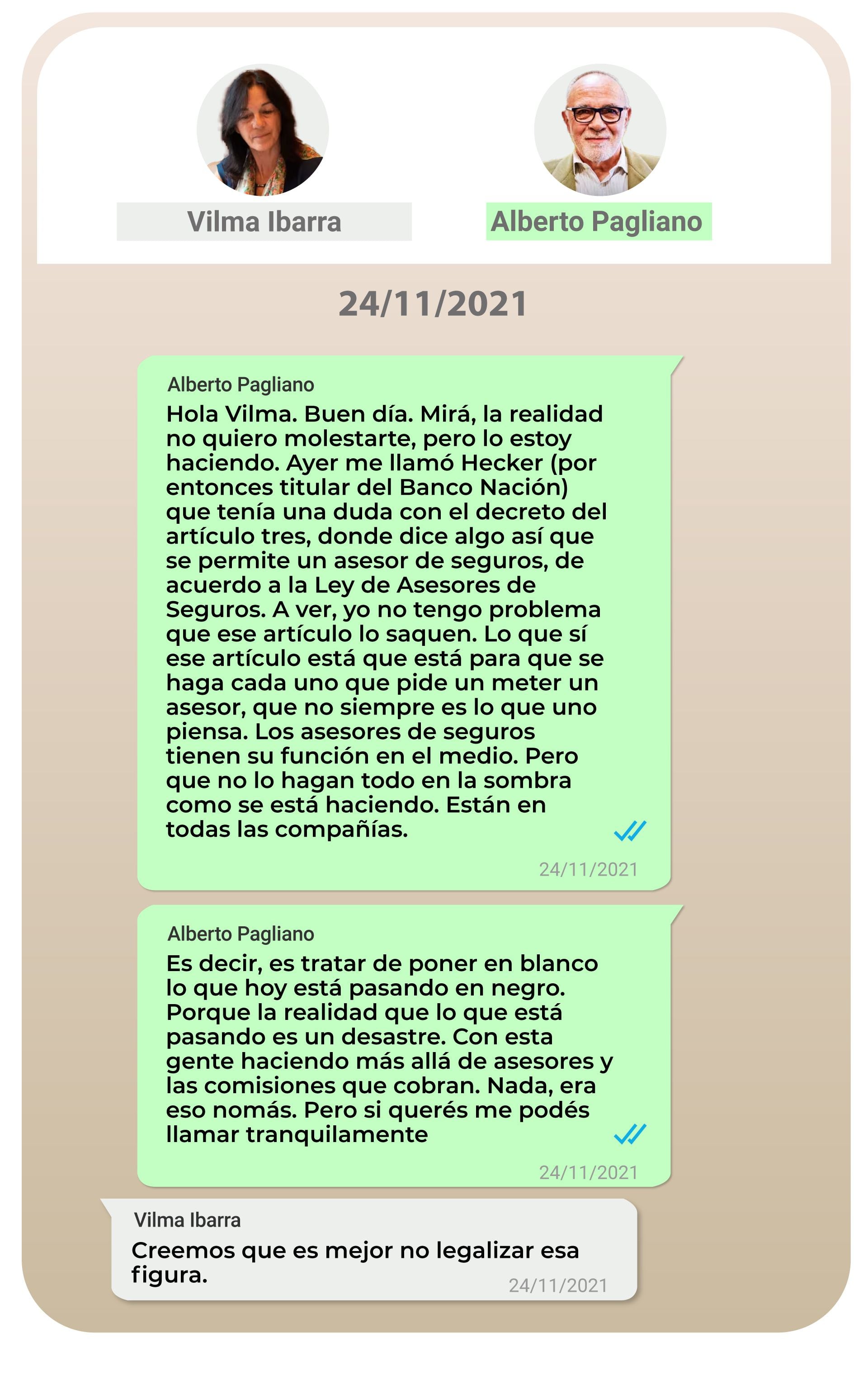 Vilma Ibarra

Alberto Pagliano

24/11/2021

Alberto Pagliano
Hola Vilma. Buen día. Mirá, la realidad no quiero molestarte, pero lo estoy haciendo. Ayer me llamó Hecker (por entonces titular del Banco Nación) que tenía una duda con el decreto del artículo tres, donde dice algo así que se permite un asesor de seguros, de acuerdo a la Ley de Asesores de Seguros. A ver, yo no tengo problema que ese artículo lo saquen. Lo que sí ese artículo está que está para que se haga cada uno que pide un meter un asesor, que no siempre es lo que uno piensa. Los asesores de seguros tienen su función en el medio. Pero que no lo hagan todo en la sombra como se está haciendo. Están en todas las compañías.
24/11/2021

Alberto Pagliano
Es decir, es tratar de poner en blanco lo que hoy está pasando en negro. Porque la realidad que lo que está pasando es un desastre. Con esta gente haciendo más allá de asesores y las comisiones que cobran. Nada, era eso nomás. Pero si querés me podés llamar tranquilamente
24/11/2021

Vilma Ibarra
Creemos que es mejor no legalizar esa figura.
24/11/2021